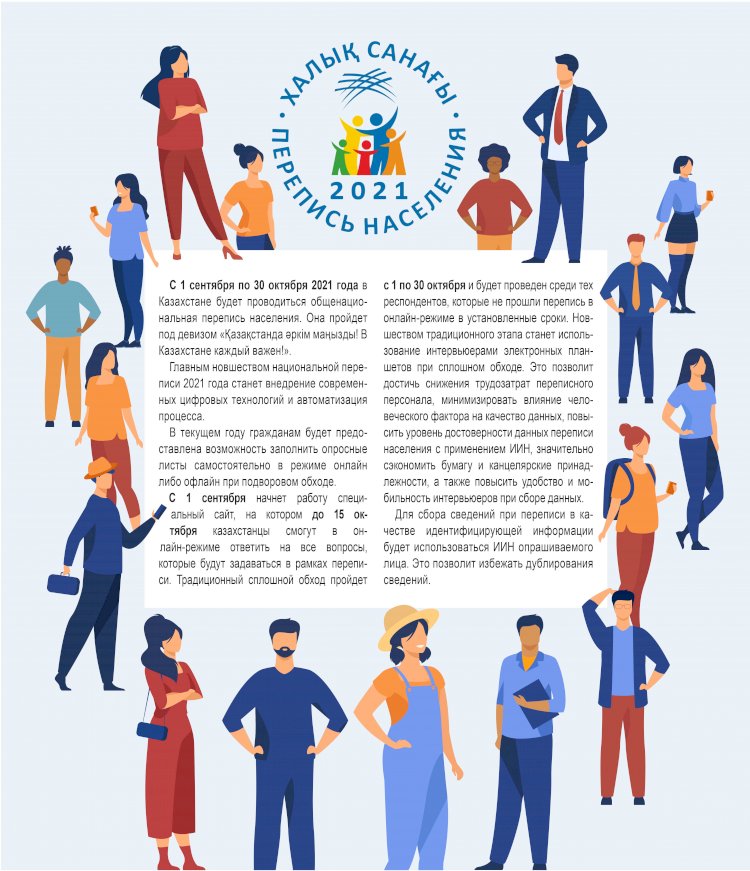 ХАЛЫҚ САНАҒЫ
2021
ПЕРЕПИСЬ НАСЕЛЕНИЯ

С 1 сентября по 30 октября 2021 года в Казахстане будет проводиться общенациональная перепись населения. Она пройдет под девизом «Қазақстанда әркім маңызды! В Казахстане каждый важен!».

Главным новшеством национальной переписи 2021 года станет внедрение современных цифровых технологий и автоматизация процесса.

В текущем году гражданам будет предоставлена возможность заполнить опросные листы самостоятельно в режиме онлайн либо офлайн при подворовом обходе.

С 1 сентября начнет работу специальный сайт, на котором до 15 октября казахстанцы смогут в онлайн-режиме ответить на все вопросы, которые будут задаваться в рамках переписи. Традиционный сплошной обход пройдет с 1 по 30 октября и будет проведен среди тех респондентов, которые не прошли перепись в онлайн-режиме в установленные сроки. Новшеством традиционного этапа станет использование интервьюерами электронных планшетов при сплошном обходе. Это позволит достичь снижения трудозатрат переписного персонала, минимизировать влияние человеческого фактора на качество данных, повысить уровень достоверности данных переписи населения с применением ИИН, значительно сэкономить бумагу и канцелярские принадлежности, а также повысить удобство и мобильность интервьюеров при сборе данных.

Для сбора сведений при переписи в качестве идентифицирующей информации будет использоваться ИИН опрашиваемого лица. Это позволит избежать дублирования сведений.